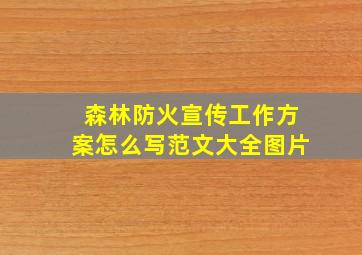 森林防火宣传工作方案怎么写范文大全图片